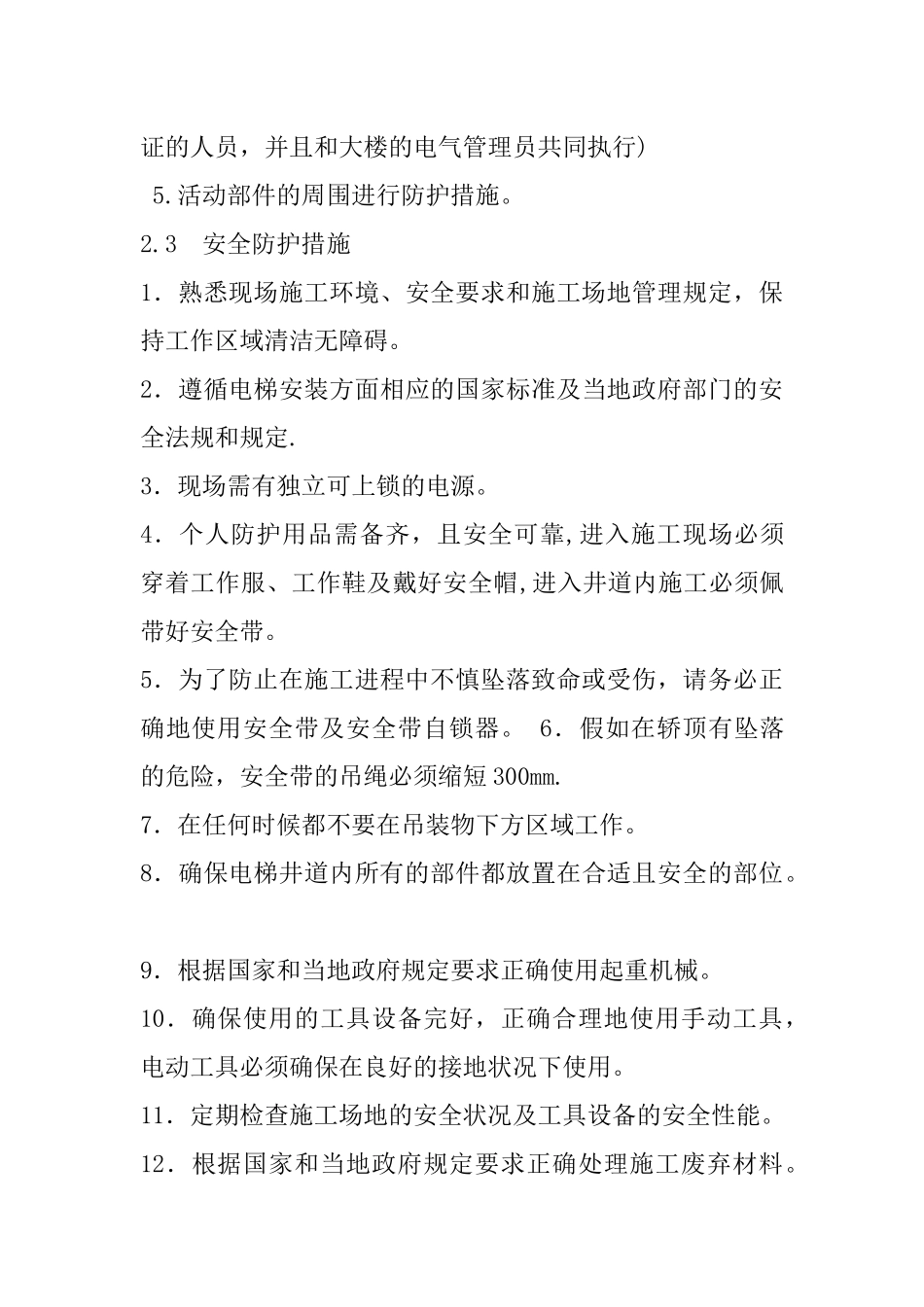 证的人员，并且和大楼的电气管理员共同执行)

5.活动部件的周围进行防护措施。

2.3　安全防护措施

1．熟悉现场施工环境、安全要求和施工场地管理规定，保持工作区域清洁无障碍。

2．遵循电梯安装方面相应的国家标准及当地政府部门的安全法规和规定.

3．现场需有独立可上锁的电源。

4．个人防护用品需备齐，且安全可靠,进入施工现场必须穿着工作服、工作鞋及戴好安全帽,进入井道内施工必须佩带好安全带。

5．为了防止在施工进程中不慎坠落致命或受伤，请务必正确地使用安全带及安全带自锁器。 6．假如在轿顶有坠落的危险，安全带的吊绳必须缩短300mm.

7．在任何时候都不要在吊装物下方区域工作。

8．确保电梯井道内所有的部件都放置在合适且安全的部位。

9．根据国家和当地政府规定要求正确使用起重机械。

10．确保使用的工具设备完好，正确合理地使用手动工具，电动工具必须确保在良好的接地状况下使用。

11．定期检查施工场地的安全状况及工具设备的安全性能。

12．根据国家和当地政府规定要求正确处理施工废弃材料。